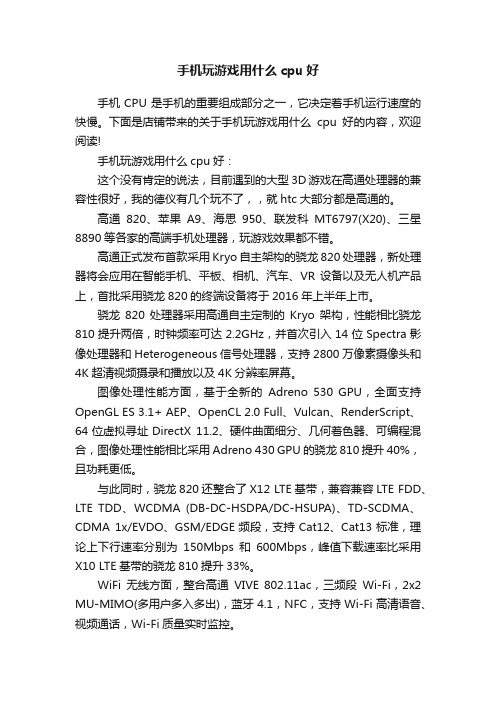 手机玩游戏用什么 cpu 好

手机 CPU 是手机的重要组成部分之一，它决定着手机运行速度的快慢。下面是店铺带来的关于手机玩游戏用什么 cpu 好的内容，欢迎阅读!

手机玩游戏用什么 cpu 好：

这个没有肯定的说法，目前遇到的大型 3D 游戏在高通处理器的兼容性很好，我的德仪有几个玩不了，，就 htc 大部分都是高通的。

高通 820、苹果 A9、海思 950、联发科 MT6797(X20)、三星 8890 等各家的高端手机处理器，玩游戏效果都不错。

高通正式发布首款采用 Kryo 自主架构的骁龙 820 处理器，新处理器将会应用在智能手机、平板、相机、汽车、VR 设备以及无人机产品上，首批采用骁龙 820 的终端设备将于 2016 年上半年上市。

骁龙 820 处理器采用高通自主定制的 Kryo 架构，性能相比骁龙 810 提升两倍，时钟频率可达 2.2GHz，并首次引入 14 位 Spectra 影像处理器和 Heterogeneous 信号处理器，支持 2800 万像素摄像头和 4K 超清视频摄录和播放以及 4K 分辨率屏幕。

图像处理性能方面，基于全新的 Adreno 530 GPU，全面支持 OpenGL ES 3.1+ AEP、OpenCL 2.0 Full、Vulcan、RenderScript、64 位虚拟寻址 DirectX 11.2、硬件曲面细分、几何着色器、可编程混合，图像处理性能相比采用 Adreno 430 GPU 的骁龙 810 提升 40%，且功耗更低。

与此同时，骁龙 820 还整合了 X12 LTE 基带，兼容兼容 LTE FDD、LTE TDD、WCDMA (DB-DC-HSDPA/DC-HSUPA)、TD-SCDMA、CDMA 1x/EVDO、GSM/EDGE 频段，支持 Cat12、Cat13 标准，理论上下行速率分别为 150Mbps 和 600Mbps，峰值下载速率比采用 X10 LTE 基带的骁龙 810 提升 33%。

WiFi 无线方面，整合高通 VIVE 802.11ac，三频段 Wi-Fi，2x2 MU-MIMO(多用户多入多出)，蓝牙 4.1，NFC，支持 Wi-Fi 高清语音、视频通话，Wi-Fi 质量实时监控。